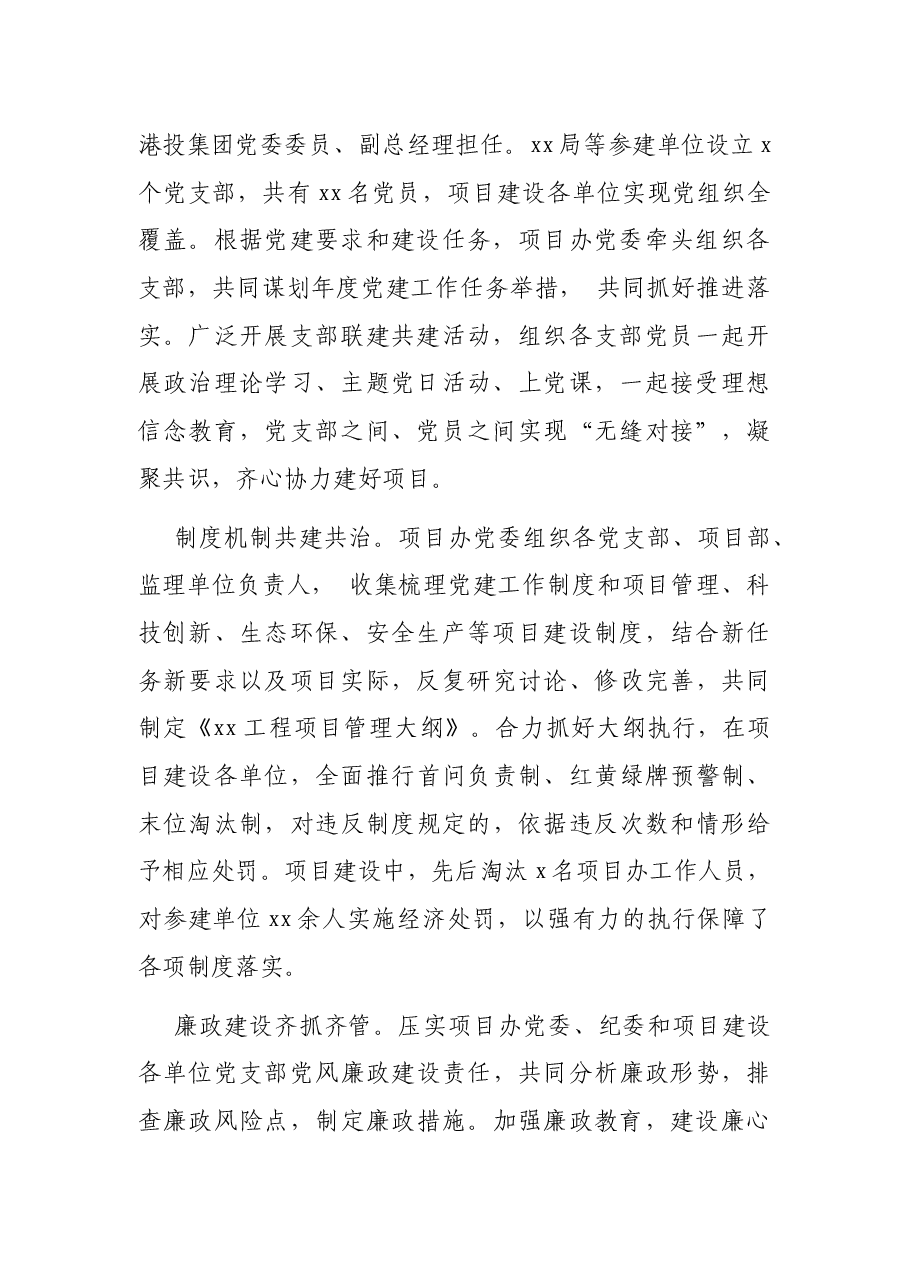 港投集团党委委员、副总经理担任。xx局等参建单位设立x个党支部，共有xx名党员，项目建设各单位实现党组织全覆盖。根据党建要求和建设任务，项目办党委牵头组织各支部，共同谋划年度党建工作任务举措，共同抓好推进落实。广泛开展支部联建共建活动，组织各支部党员一起开展政治理论学习、主题党日活动、上党课，一起接受理想信念教育，党支部之间、党员之间实现“无缝对接”，凝聚共识，齐心协力建好项目。

制度机制共建共治。项目办党委组织各党支部、项目部、监理单位负责人，收集梳理党建工作制度和项目管理、科技创新、生态环保、安全生产等项目建设制度，结合新任务新要求以及项目实际，反复研究讨论、修改完善，共同制定《xx工程项目管理大纲》。合力抓好大纲执行，在项目建设各单位，全面推行首问负责制、红黄绿牌预警制、末位淘汰制，对违反制度规定的，依据违反次数和情形给予相应处罚。项目建设中，先后淘汰x名项目办工作人员，对参建单位xx余人实施经济处罚，以强有力的执行保障了各项制度落实。

廉政建设齐抓齐管。压实项目办党委、纪委和项目建设各单位党支部党风廉政建设责任，共同分析廉政形势，排查廉政风险点，制定廉政措施。加强廉政教育，建设廉心